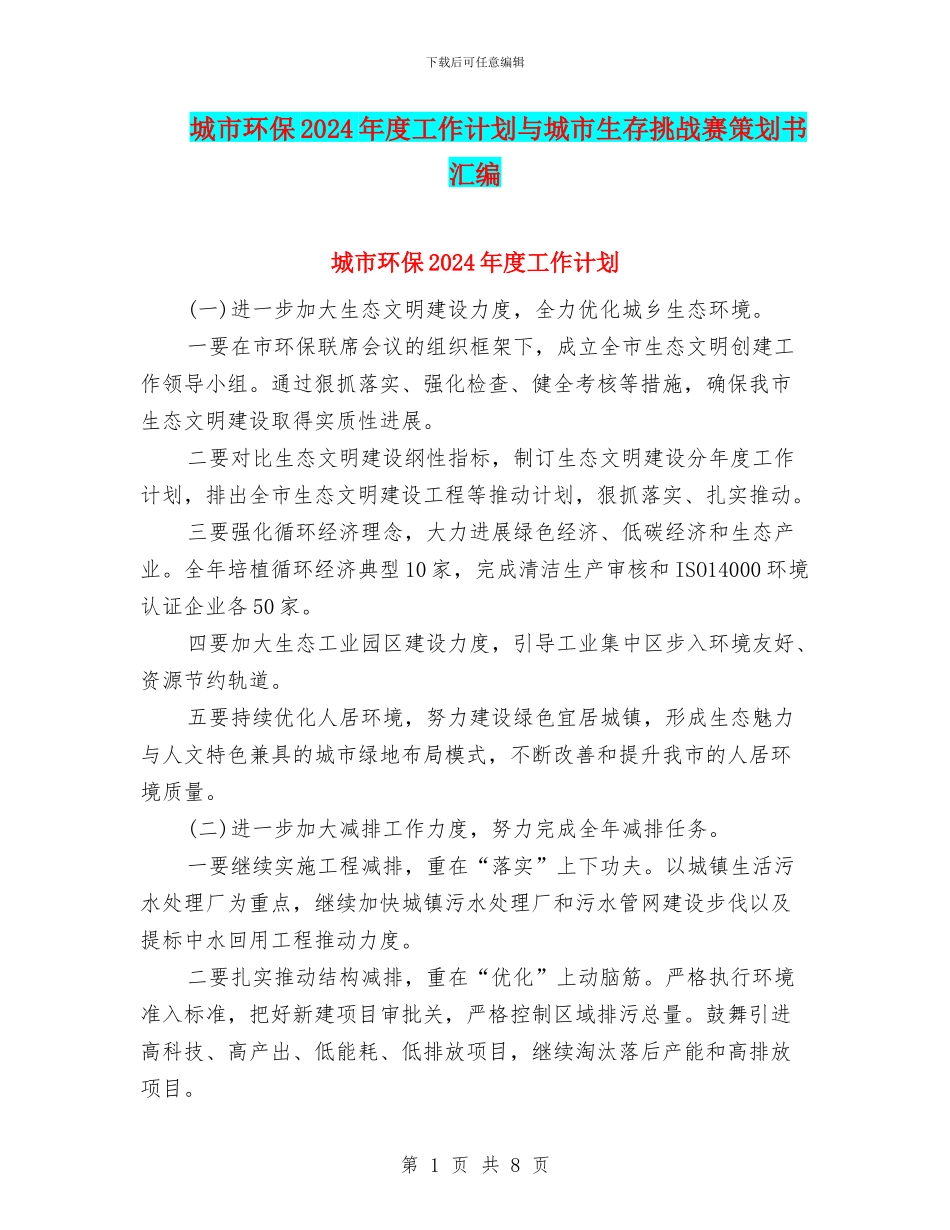 下载后可任意编辑

城市环保2024年度工作计划与城市生存挑战赛策划书汇编

城市环保2024年度工作计划

(一)进一步加大生态文明建设力度，全力优化城乡生态环境。

一要在市环保联席会议的组织框架下，成立全市生态文明创建工作领导小组。通过狠抓落实、强化检查、健全考核等措施，确保我市生态文明建设取得实质性进展。

二要对比生态文明建设纲性指标，制订生态文明建设分年度工作计划，排出全市生态文明建设工程等推动计划，狠抓落实、扎实推动。

三要强化循环经济理念，大力进展绿色经济、低碳经济和生态产业。全年培植循环经济典型10家，完成清洁生产审核和ISO14000环境认证企业各50家。

四要加大生态工业园区建设力度，引导工业集中区步入环境友好、资源节约轨道。

五要持续优化人居环境，努力建设绿色宜居城镇，形成生态魅力与人文特色兼具的城市绿地布局模式，不断改善和提升我市的人居环境质量。

(二)进一步加大减排工作力度，努力完成全年减排任务。

一要继续实施工程减排，重在“落实”上下功夫。以城镇生活污水处理厂为重点，继续加快城镇污水处理厂和污水管网建设步伐以及提标中水回用工程推动力度。

二要扎实推动结构减排，重在“优化”上动脑筋。严格执行环境准入标准，把好新建项目审批关，严格控制区域排污总量。鼓舞引进高科技、高产出、低能耗、低排放项目，继续淘汰落后产能和高排放项目。

第 1 页 共 8 页